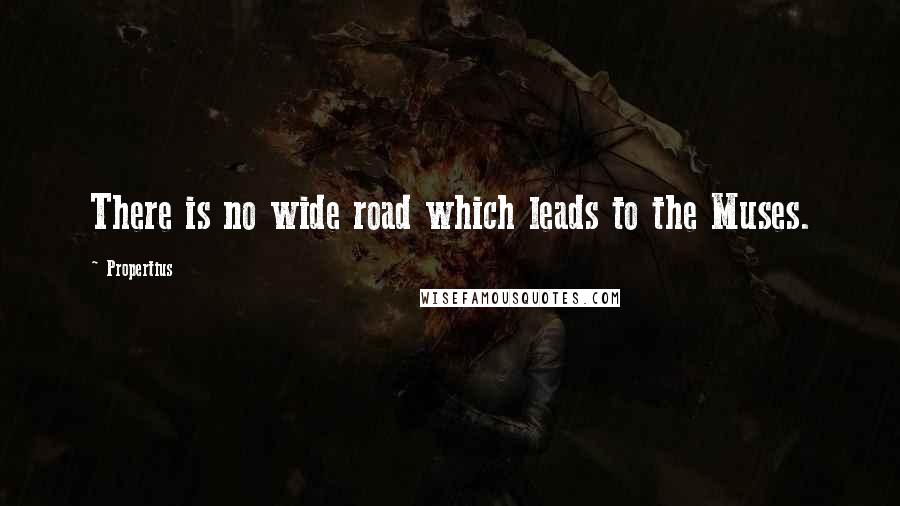 There is no wide road which leads to the Muses.

~ Propertius

WISEFAMOUSQUOTES.COM